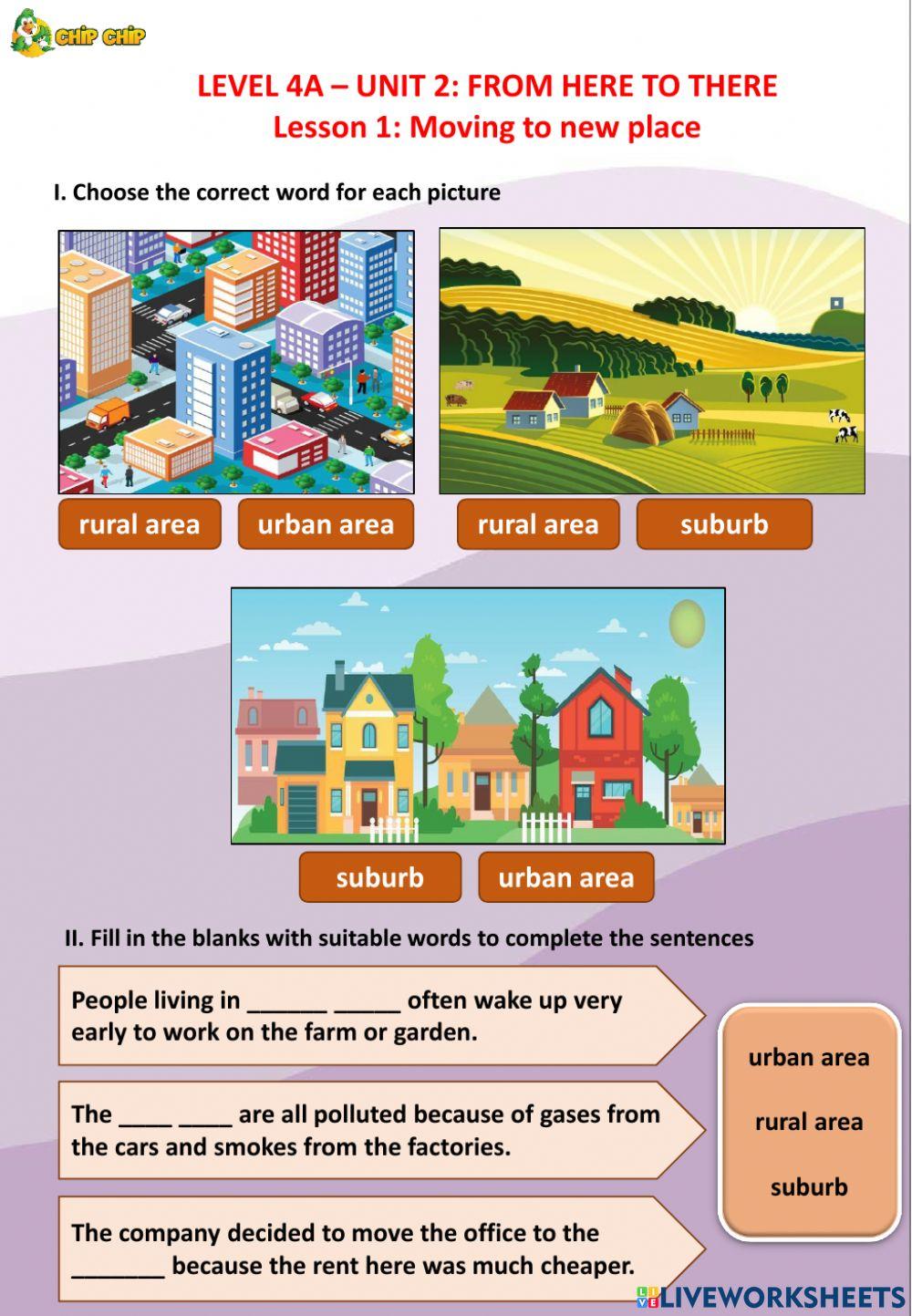 CHIP CHIP

LEVEL 4A – UNIT 2: FROM HERE TO THERE
Lesson 1: Moving to new place

I. Choose the correct word for each picture

rural area urban area

rural area suburb

suburb urban area

II. Fill in the blanks with suitable words to complete the sentences

People living in ______ _____ often wake up very early to work on the farm or garden.

The ____ ____ are all polluted because of gases from the cars and smokes from the factories.

The company decided to move the office to the _______ because the rent here was much cheaper.

urban area

rural area

suburb

LIVEWORKSHEETS